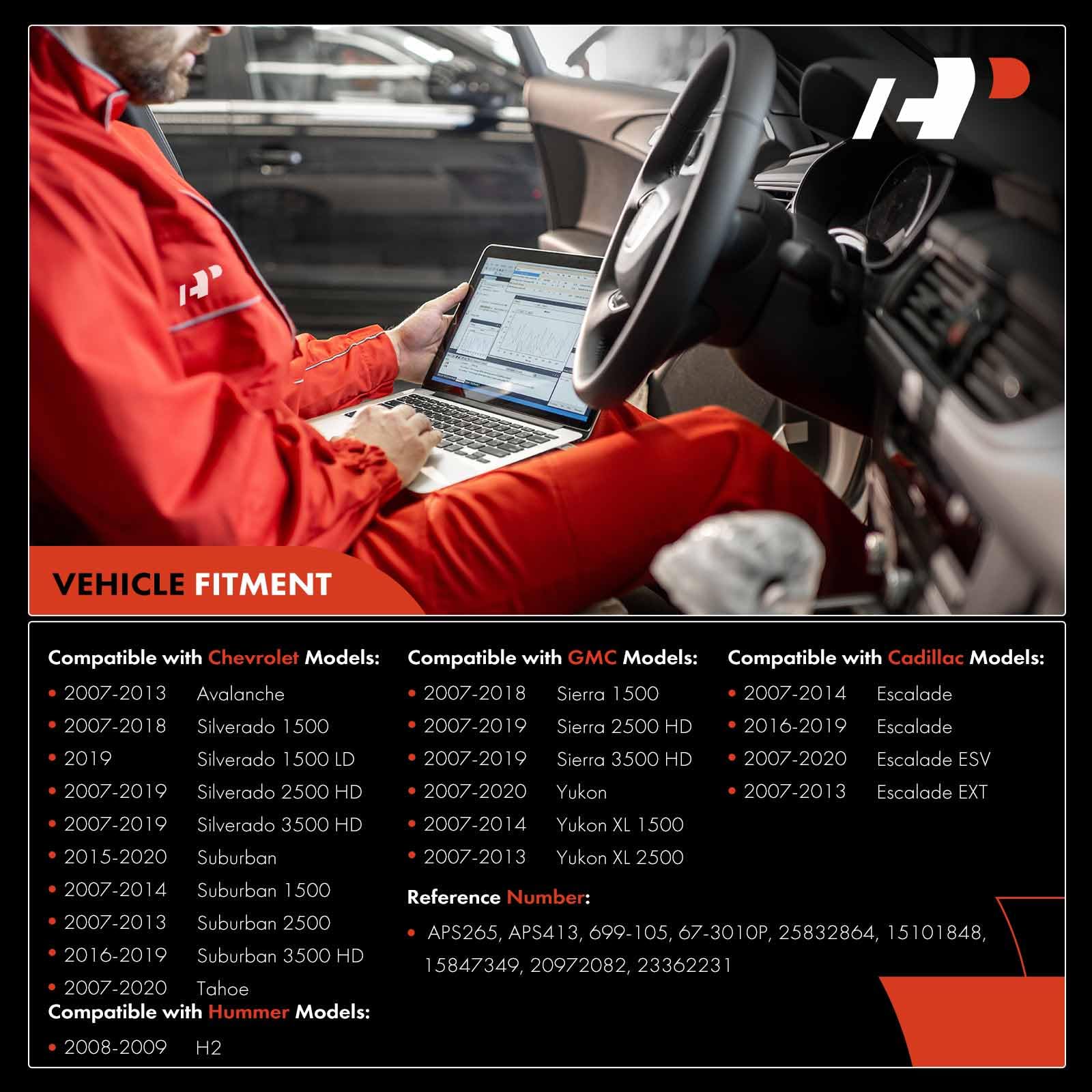 VEHICLE FITMENT

Compatible with Chevrolet Models:
• 2007-2013 Avalanche
• 2007-2018 Silverado 1500
• 2019 Silverado 1500 LD
• 2007-2019 Silverado 2500 HD
• 2007-2019 Silverado 3500 HD
• 2015-2020 Suburban
• 2007-2014 Suburban 1500
• 2007-2013 Suburban 2500
• 2016-2019 Suburban 3500 HD
• 2007-2020 Tahoe

Compatible with Hummer Models:
• 2008-2009 H2

Compatible with GMC Models:
• 2007-2018 Sierra 1500
• 2007-2019 Sierra 2500 HD
• 2007-2019 Sierra 3500 HD
• 2007-2020 Yukon
• 2007-2014 Yukon XL 1500
• 2007-2013 Yukon XL 2500

Reference Number:
• APS265, APS413, 699-105, 67-3010P, 25832864, 15101848, 15847349, 20972082, 23362231

Compatible with Cadillac Models:
• 2007-2014 Escalade
• 2016-2019 Escalade
• 2007-2020 Escalade ESV
• 2007-2013 Escalade EXT